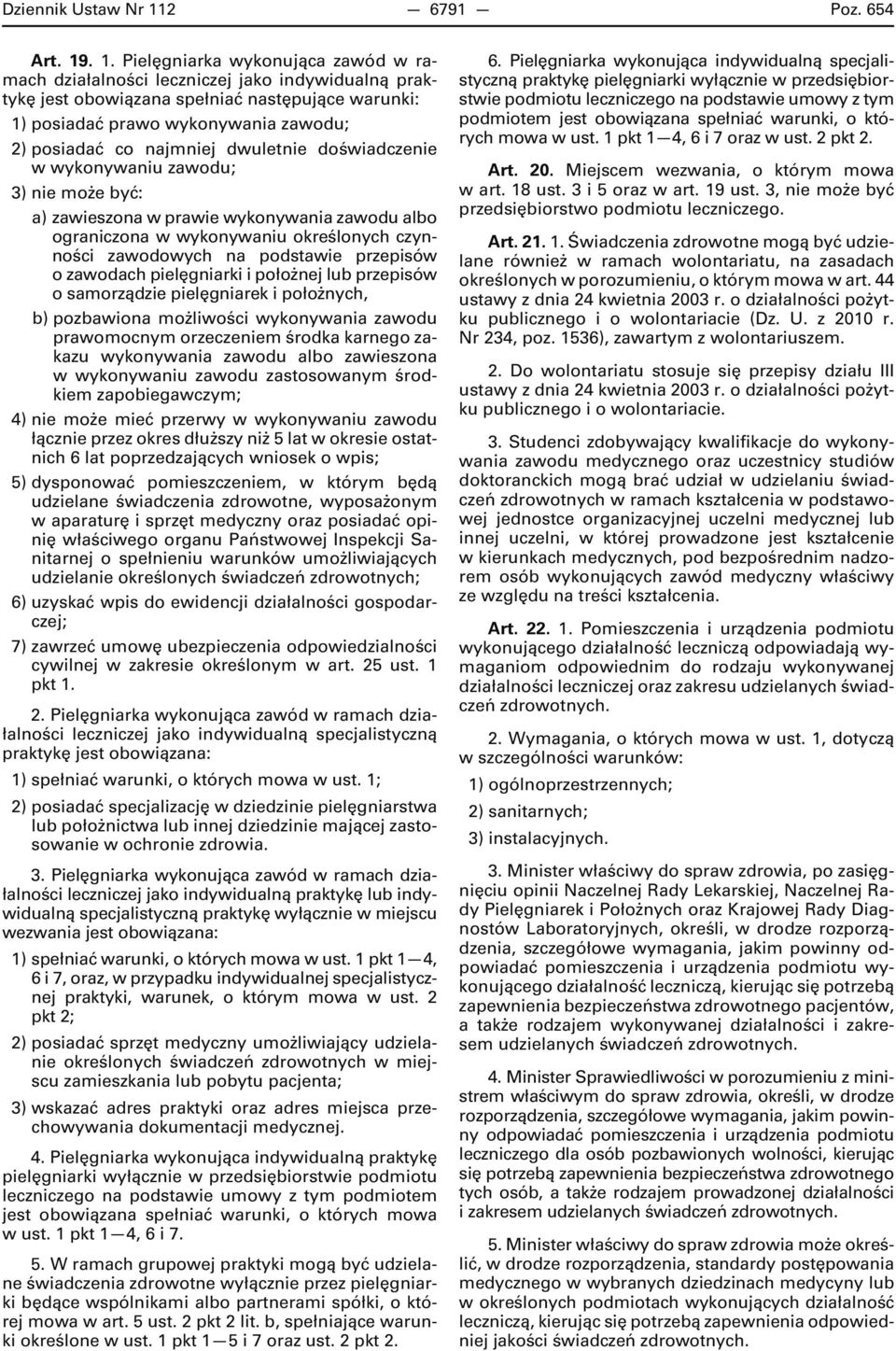 Dziennik Ustaw Nr 112 — 6791 — Poz. 654

Art. 19. 1. Pielęgniarka wykonująca zawód w ramach działalności leczniczej jako indywidualną praktykę jest obowiązana spełniać następujące warunki:

1) posiadać prawo wykonywania zawodu;

2) posiadać co najmniej dwuletnie doświadczenie w wykonywaniu zawodu;

3) nie może być:

a) zawieszona w prawie wykonywania zawodu albo ograniczona w wykonywaniu określonych czynności zawodowych na podstawie przepisów o zawodach pielęgniarki i położnej lub przepisów o samorządzie pielęgniarek i położnych,

b) pozbawiona możliwości wykonywania zawodu prawomocnym orzeczeniem środka karnego zakazu wykonywania zawodu albo zawieszona w wykonywaniu zawodu zastosowanym środkiem zapobiegawczym;

4) nie może mieć przerwy w wykonywaniu zawodu łącznie przez okres dłuższy niż 5 lat w okresie ostatnich 6 lat poprzedzających wniosek o wpis;

5) dysponować pomieszczeniem, w którym będą udzielane świadczenia zdrowotne, wyposażonym w aparaturę i sprzęt medyczny oraz posiadać opinię właściwego organu Państwowej Inspekcji Sanitarnej o spełnieniu warunków umożliwiających udzielanie określonych świadczeń zdrowotnych;

6) uzyskać wpis do ewidencji działalności gospodarczej;

7) zawrzeć umowę ubezpieczenia odpowiedzialności cywilnej w zakresie określonym w art. 25 ust. 1 pkt 1.

2. Pielęgniarka wykonująca zawód w ramach działalności leczniczej jako indywidualną specjalistyczną praktykę jest obowiązana:

1) spełniać warunki, o których mowa w ust. 1;

2) posiadać specjalizację w dziedzinie pielęgniarstwa lub położnictwa lub innej dziedzinie mającej zastosowanie w ochronie zdrowia.

3. Pielęgniarka wykonująca zawód w ramach działalności leczniczej jako indywidualną praktykę lub indywidualną specjalistyczną praktykę wyłącznie w miejscu wezwania jest obowiązana:

1) spełniać warunki, o których mowa w ust. 1 pkt 1—4, 6 i 7, oraz, w przypadku indywidualnej specjalistycznej praktyki, warunek, o którym mowa w ust. 2 pkt 2;

2) posiadać sprzęt medyczny umożliwiający udzielanie określonych świadczeń zdrowotnych w miejscu zamieszkania lub pobytu pacjenta;

3) wskazać adres praktyki oraz adres miejsca przechowywania dokumentacji medycznej.

4. Pielęgniarka wykonująca indywidualną praktykę pielęgniarki wyłącznie w przedsiębiorstwie podmiotu leczniczego na podstawie umowy z tym podmiotem jest obowiązana spełniać warunki, o których mowa w ust. 1 pkt 1—4, 6 i 7.

5. W ramach grupowej praktyki mogą być udzielane świadczenia zdrowotne wyłącznie przez pielęgniarki będące wspólnikami albo partnerami spółki, o której mowa w art. 5 ust. 2 pkt 2 lit. b, spełniające warunki określone w ust. 1 pkt 1—5 i 7 oraz ust. 2 pkt 2.

6. Pielęgniarka wykonująca indywidualną specjalistyczną praktykę pielęgniarki wyłącznie w przedsiębiorstwie podmiotu leczniczego na podstawie umowy z tym podmiotem jest obowiązana spełniać warunki, o których mowa w ust. 1 pkt 1—4, 6 i 7 oraz w ust. 2 pkt 2.

Art. 20. Miejscem wezwania, o którym mowa w art. 18 ust. 3 i 5 oraz w art. 19 ust. 3, nie może być przedsiębiorstwo podmiotu leczniczego.

Art. 21. 1. Świadczenia zdrowotne mogą być udzielane również w ramach wolontariatu, na zasadach określonych w porozumieniu, o którym mowa w art. 44 ustawy z dnia 24 kwietnia 2003 r. o działalności pożytku publicznego i o wolontariacie (Dz. U. z 2010 r. Nr 234, poz. 1536), zawartym z wolontariuszem.

2. Do wolontariatu stosuje się przepisy działu III ustawy z dnia 24 kwietnia 2003 r. o działalności pożytku publicznego i o wolontariacie.

3. Studenci zdobywający kwalifikacje do wykonywania zawodu medycznego oraz uczestnicy studiów doktoranckich mogą brać udział w udzielaniu świadczeń zdrowotnych w ramach kształcenia w podstawowej jednostce organizacyjnej uczelni medycznej lub innej uczelni, w której prowadzone jest kształcenie w kierunkach medycznych, pod bezpośrednim nadzorem osób wykonujących zawód medyczny właściwy ze względu na treści kształcenia.

Art. 22. 1. Pomieszczenia i urządzenia podmiotu wykonującego działalność leczniczą odpowiadają wymaganiom odpowiednim do rodzaju wykonywanej działalności leczniczej oraz zakresu udzielanych świadczeń zdrowotnych.

2. Wymagania, o których mowa w ust. 1, dotyczą w szczególności warunków:

1) ogólnoprzestrzennych;

2) sanitarnych;

3) instalacyjnych.

3. Minister właściwy do spraw zdrowia, po zasięgnięciu opinii Naczelnej Rady Lekarskiej, Naczelnej Rady Pielęgniarek i Położnych oraz Krajowej Rady Diagnostów Laboratoryjnych, określi, w drodze rozporządzenia, szczegółowe wymagania, jakim powinny odpowiadać pomieszczenia i urządzenia podmiotu wykonującego działalność leczniczą, kierując się potrzebą zapewnienia bezpieczeństwa zdrowotnego pacjentów, a także rodzajem wykonywanej działalności i zakresem udzielanych świadczeń zdrowotnych.

4. Minister Sprawiedliwości w porozumieniu z ministrem właściwym do spraw zdrowia, określi, w drodze rozporządzenia, szczegółowe wymagania, jakim powinny odpowiadać pomieszczenia i urządzenia podmiotu leczniczego dla osób pozbawionych wolności, kierując się potrzebą zapewnienia bezpieczeństwa zdrowotnego tych osób, a także rodzajem prowadzonej działalności i zakresem udzielanych świadczeń zdrowotnych.

5. Minister właściwy do spraw zdrowia może określić, w drodze rozporządzenia, standardy postępowania medycznego w wybranych dziedzinach medycyny lub w określonych podmiotach wykonujących działalność leczniczą, kierując się potrzebą zapewnienia odpowiedniej jakości świadczeń zdrowotnych.